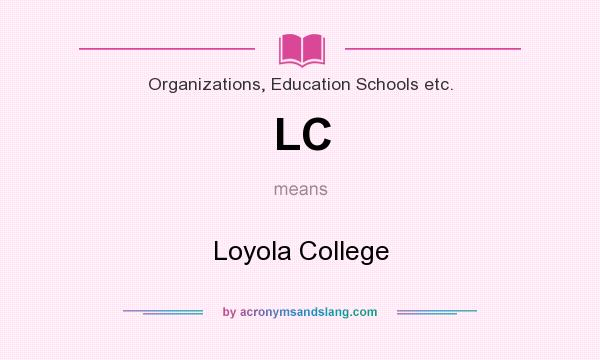 Organizations, Education Schools etc.

LC

means

Loyola College

by acronymsandslang.com